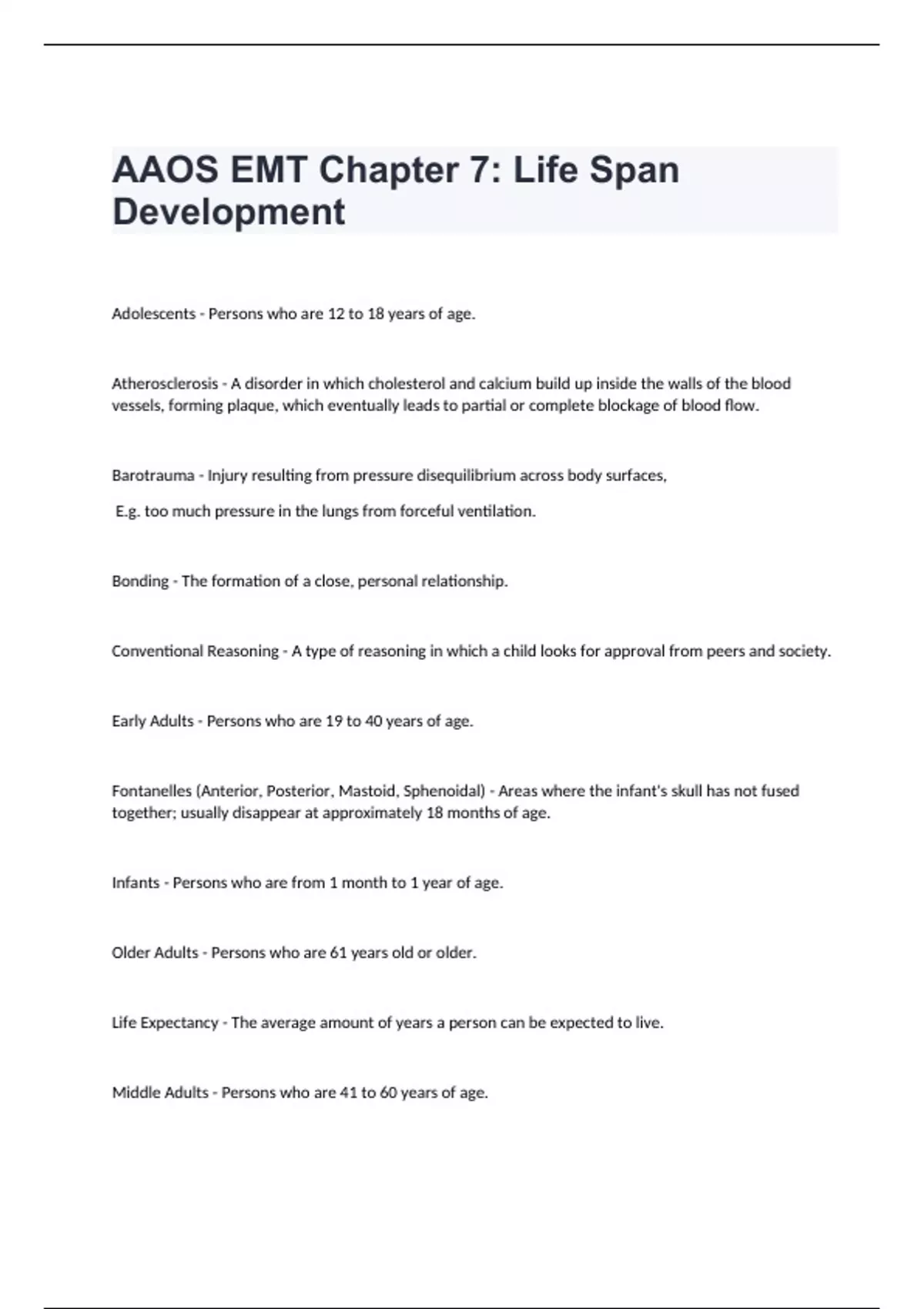 AAOS EMT Chapter 7: Life Span Development

Adolescents - Persons who are 12 to 18 years of age.

Atherosclerosis - A disorder in which cholesterol and calcium build up inside the walls of the blood vessels, forming plaque, which eventually leads to partial or complete blockage of blood flow.

Barotrauma - Injury resulting from pressure disequilibrium across body surfaces,

E.g. too much pressure in the lungs from forceful ventilation.

Bonding - The formation of a close, personal relationship.

Conventional Reasoning - A type of reasoning in which a child looks for approval from peers and society.

Early Adults - Persons who are 19 to 40 years of age.

Fontanelles (Anterior, Posterior, Mastoid, Sphenoidal) - Areas where the infant's skull has not fused together; usually disappear at approximately 18 months of age.

Infants - Persons who are from 1 month to 1 year of age.

Older Adults - Persons who are 61 years old or older.

Life Expectancy - The average amount of years a person can be expected to live.

Middle Adults - Persons who are 41 to 60 years of age.